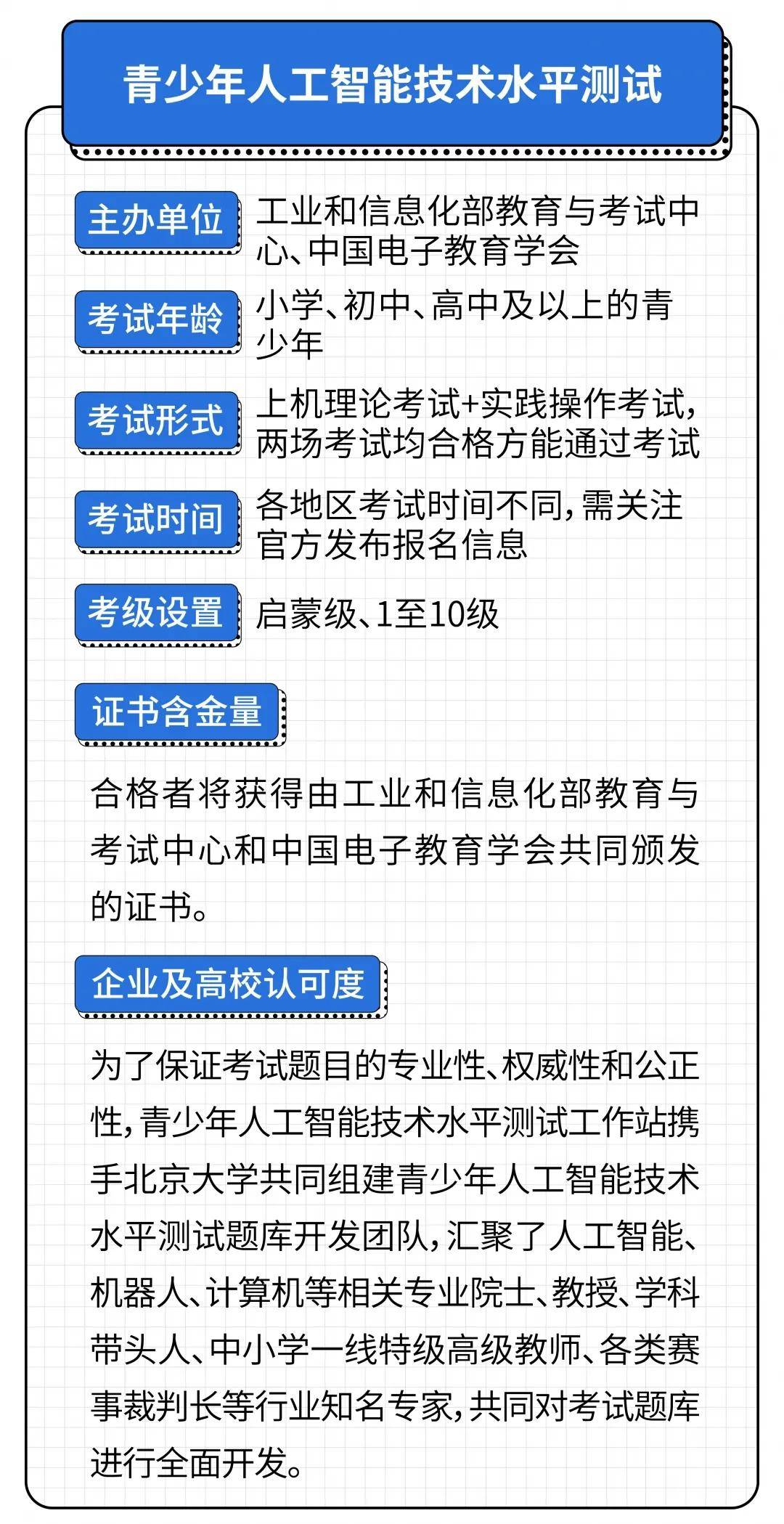 青少年人工智能技术水平测试

主办单位 工业和信息化部教育与考试中心、中国电子教育学会

考试年龄 小学、初中、高中及以上的青少年

考试形式 上机理论考试+实践操作考试，两场考试均合格方能通过考试

考试时间 各地区考试时间不同，需关注官方发布报名信息

考级设置 启蒙级、1至10级

证书含金量

合格者将获得由工业和信息化部教育与考试中心和中国电子教育学会共同颁发的证书。

企业及高校认可度

为了保证考试题目的专业性、权威性和公正性，青少年人工智能技术水平测试工作站携手北京大学共同组建青少年人工智能技术水平测试题库开发团队，汇聚了人工智能、机器人、计算机等相关专业院士、教授、学科带头人、中小学一线特级高级教师、各类赛事裁判长等行业知名专家，共同对考试题库进行全面开发。